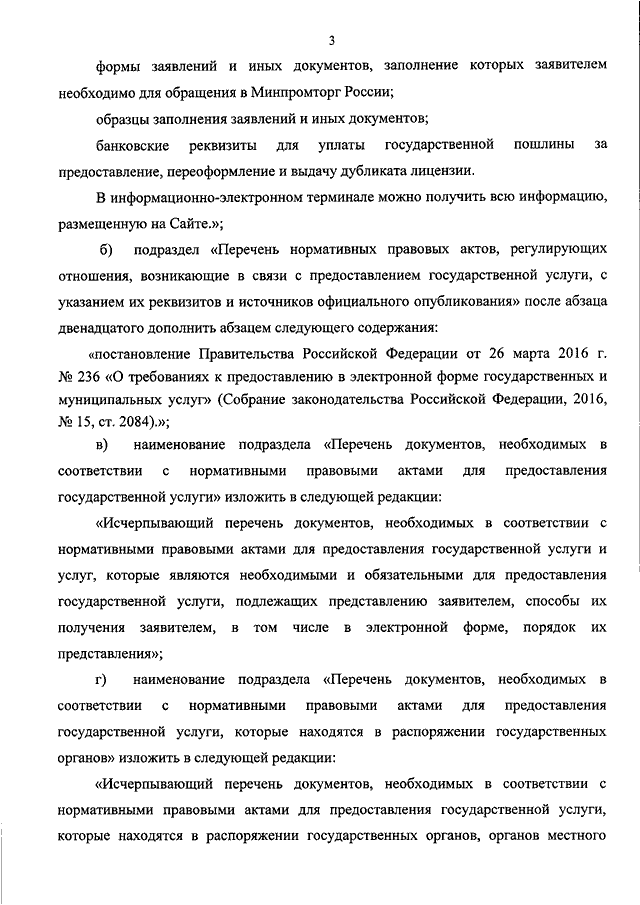 3

формы заявлений и иных документов, заполнение которых заявителем необходимо для обращения в Минпромторг России;

образцы заполнения заявлений и иных документов;

банковские реквизиты для уплаты государственной пошлины за предоставление, переоформление и выдачу дубликата лицензии.

В информационно-электронном терминале можно получить всю информацию, размещенную на Сайте.»;

б) подраздел «Перечень нормативных правовых актов, регулирующих отношения, возникающие в связи с предоставлением государственной услуги, с указанием их реквизитов и источников официального опубликования» после абзаца двенадцатого дополнить абзацем следующего содержания:

«постановление Правительства Российской Федерации от 26 марта 2016 г. № 236 «О требованиях к предоставлению в электронной форме государственных и муниципальных услуг» (Собрание законодательства Российской Федерации, 2016, № 15, ст. 2084).»;

в) наименование подраздела «Перечень документов, необходимых в соответствии с нормативными правовыми актами для предоставления государственной услуги» изложить в следующей редакции:

«Исчерпывающий перечень документов, необходимых в соответствии с нормативными правовыми актами для предоставления государственной услуги и услуг, которые являются необходимыми и обязательными для предоставления государственной услуги, подлежащих представлению заявителем, способы их получения заявителем, в том числе в электронной форме, порядок их представления»;

г) наименование подраздела «Перечень документов, необходимых в соответствии с нормативными правовыми актами для предоставления государственной услуги, которые находятся в распоряжении государственных органов» изложить в следующей редакции:

«Исчерпывающий перечень документов, необходимых в соответствии с нормативными правовыми актами для предоставления государственной услуги, которые находятся в распоряжении государственных органов, органов местного